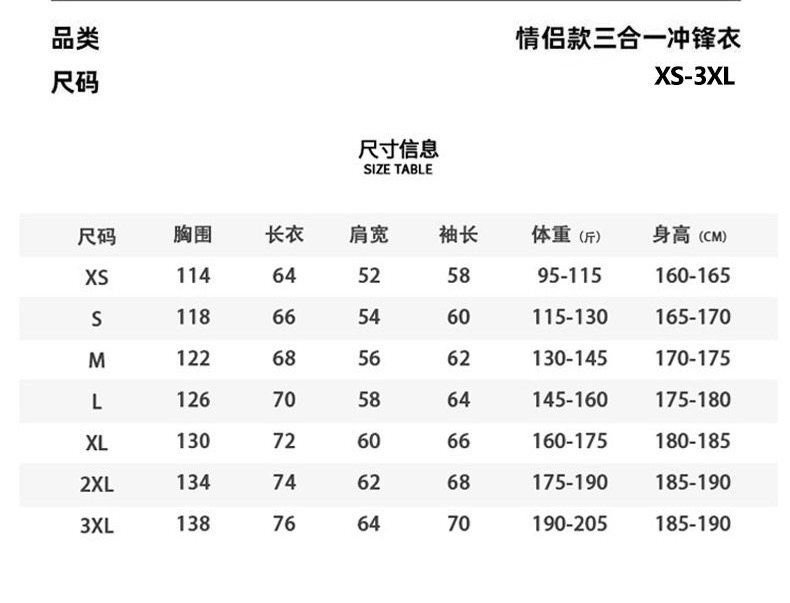 品类 情侣款三合一冲锋衣
尺码 XS-3XL

尺寸信息
SIZE TABLE

| 尺码 | 胸围 | 长衣 | 肩宽 | 袖长 | 体重（斤） | 身高（CM） |
|---|---|---|---|---|---|---|
| XS | 114 | 64 | 52 | 58 | 95-115 | 160-165 |
| S | 118 | 66 | 54 | 60 | 115-130 | 165-170 |
| M | 122 | 68 | 56 | 62 | 130-145 | 170-175 |
| L | 126 | 70 | 58 | 64 | 145-160 | 175-180 |
| XL | 130 | 72 | 60 | 66 | 160-175 | 180-185 |
| 2XL | 134 | 74 | 62 | 68 | 175-190 | 185-190 |
| 3XL | 138 | 76 | 64 | 70 | 190-205 | 185-190 |